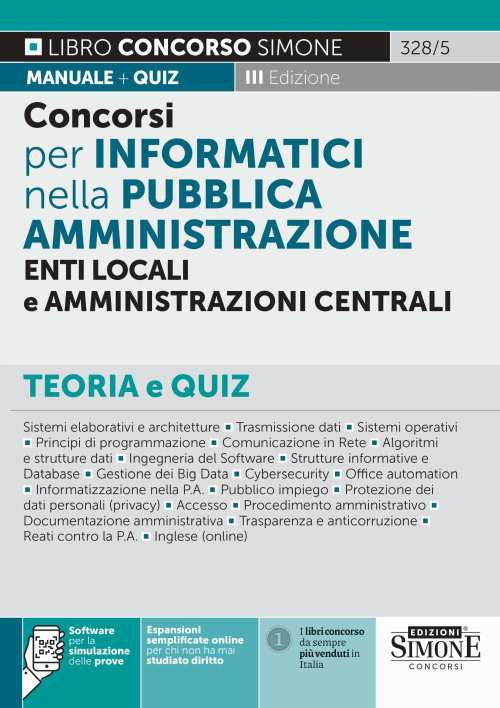 LIBRO CONCORSO SIMONE 328/5

MANUALE + QUIZ III Edizione

Concorsi per INFORMATICI nella PUBBLICA AMMINISTRAZIONE
ENTI LOCALI e AMMINISTRAZIONI CENTRALI

TEORIA e QUIZ

Sistemi elaborativi e architetture ▪ Trasmissione dati ▪ Sistemi operativi ▪ Principi di programmazione ▪ Comunicazione in Rete ▪ Algoritmi e strutture dati ▪ Ingegneria del Software ▪ Strutture informative e Database ▪ Gestione dei Big Data ▪ Cybersecurity ▪ Office automation ▪ Informatizzazione nella P.A. ▪ Pubblico impiego ▪ Protezione dei dati personali (privacy) ▪ Accesso ▪ Procedimento amministrativo ▪ Documentazione amministrativa ▪ Trasparenza e anticorruzione ▪ Reati contro la P.A. ▪ Inglese (online)

Software per la simulazione delle prove

Espansioni semplificate online per chi non ha mai studiato diritto

1 I libri concorso da sempre più venduti in Italia

EDIZIONI SIMONE CONCORSI